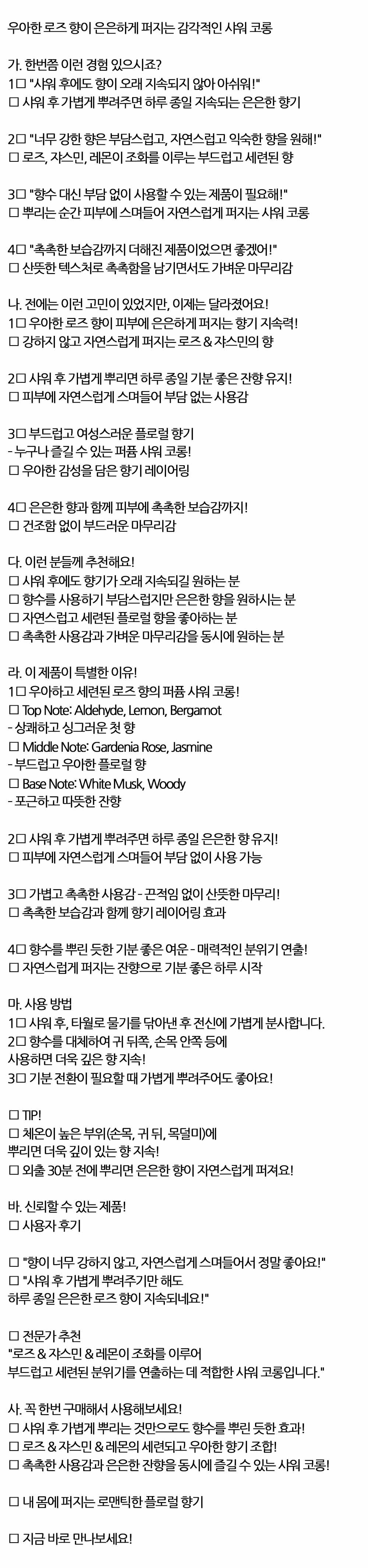 우아한 로즈 향이 은은하게 퍼지는 감각적인 샤워 코롱

가. 한번쯤 이런 경험 있으시죠?
1☐ "샤워 후에도 향이 오래 지속되지 않아 아쉬워!"
☐ 샤워 후 가볍게 뿌려주면 하루 종일 지속되는 은은한 향기

2☐ "너무 강한 향은 부담스럽고, 자연스럽고 익숙한 향을 원해!"
☐ 로즈, 쟈스민, 레몬이 조화를 이루는 부드럽고 세련된 향

3☐ "향수 대신 부담 없이 사용할 수 있는 제품이 필요해!"
☐ 뿌리는 순간 피부에 스며들어 자연스럽게 퍼지는 샤워 코롱

4☐ "촉촉한 보습감까지 더해진 제품이었으면 좋겠어!"
☐ 산뜻한 텍스처로 촉촉함을 남기면서도 가벼운 마무리감

나. 전에는 이런 고민이 있었지만, 이제는 달라졌어요!
1☐ 우아한 로즈 향이 피부에 은은하게 퍼지는 향기 지속력!
☐ 강하지 않고 자연스럽게 퍼지는 로즈 & 쟈스민의 향

2☐ 샤워 후 가볍게 뿌리면 하루 종일 기분 좋은 잔향 유지!
☐ 피부에 자연스럽게 스며들어 부담 없는 사용감

3☐ 부드럽고 여성스러운 플로럴 향기
- 누구나 즐길 수 있는 퍼퓸 샤워 코롱!
☐ 우아한 감성을 담은 향기 레이어링

4☐ 은은한 향과 함께 피부에 촉촉한 보습감까지!
☐ 건조함 없이 부드러운 마무리감

다. 이런 분들께 추천해요!
☐ 샤워 후에도 향기가 오래 지속되길 원하는 분
☐ 향수를 사용하기 부담스럽지만 은은한 향을 원하시는 분
☐ 자연스럽고 세련된 플로럴 향을 좋아하는 분
☐ 촉촉한 사용감과 가벼운 마무리감을 동시에 원하는 분

라. 이 제품이 특별한 이유!
1☐ 우아하고 세련된 로즈 향의 퍼퓸 샤워 코롱!
☐ Top Note: Aldehyde, Lemon, Bergamot
- 상쾌하고 싱그러운 첫 향
☐ Middle Note: Gardenia Rose, Jasmine
- 부드럽고 우아한 플로럴 향
☐ Base Note: White Musk, Woody
- 포근하고 따뜻한 잔향

2☐ 샤워 후 가볍게 뿌려주면 하루 종일 은은한 향 유지!
☐ 피부에 자연스럽게 스며들어 부담 없이 사용 가능

3☐ 가볍고 촉촉한 사용감 - 끈적임 없이 산뜻한 마무리!
☐ 촉촉한 보습감과 함께 향기 레이어링 효과

4☐ 향수를 뿌린 듯한 기분 좋은 여운 - 매력적인 분위기 연출!
☐ 자연스럽게 퍼지는 잔향으로 기분 좋은 하루 시작

마. 사용 방법
1☐ 샤워 후, 타월로 물기를 닦아낸 후 전신에 가볍게 분사합니다.
2☐ 향수를 대체하여 귀 뒤쪽, 손목 안쪽 등에 사용하면 더욱 깊은 향 지속!
3☐ 기분 전환이 필요할 때 가볍게 뿌려주어도 좋아요!

☐ TIP!
☐ 체온이 높은 부위(손목, 귀 뒤, 목덜미)에 뿌리면 더욱 깊이 있는 향 지속!
☐ 외출 30분 전에 뿌리면 은은한 향이 자연스럽게 퍼져요!

바. 신뢰할 수 있는 제품!
☐ 사용자 후기

☐ "향이 너무 강하지 않고, 자연스럽게 스며들어서 정말 좋아요!"
☐ "샤워 후 가볍게 뿌려주기만 해도 하루 종일 은은한 로즈 향이 지속되네요!"

☐ 전문가 추천
"로즈 & 쟈스민 & 레몬이 조화를 이루어 부드럽고 세련된 분위기를 연출하는 데 적합한 샤워 코롱입니다."

사. 꼭 한번 구매해서 사용해보세요!
☐ 샤워 후 가볍게 뿌리는 것만으로도 향수를 뿌린 듯한 효과!
☐ 로즈 & 쟈스민 & 레몬의 세련되고 우아한 향기 조합!
☐ 촉촉한 사용감과 은은한 잔향을 동시에 즐길 수 있는 샤워 코롱!

☐ 내 몸에 퍼지는 로맨틱한 플로럴 향기

☐ 지금 바로 만나보세요!